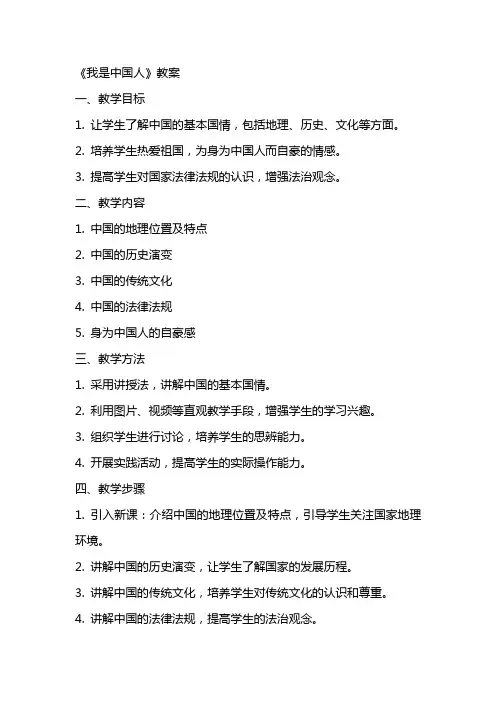 《我是中国人》教案

一、教学目标

1. 让学生了解中国的基本国情，包括地理、历史、文化等方面。

2. 培养学生热爱祖国，为身为中国人而自豪的情感。

3. 提高学生对国家法律法规的认识，增强法治观念。

二、教学内容

1. 中国的地理位置及特点

2. 中国的历史演变

3. 中国的传统文化

4. 中国的法律法规

5. 身为中国人的自豪感

三、教学方法

1. 采用讲授法，讲解中国的基本国情。

2. 利用图片、视频等直观教学手段，增强学生的学习兴趣。

3. 组织学生进行讨论，培养学生的思辨能力。

4. 开展实践活动，提高学生的实际操作能力。

四、教学步骤

1. 引入新课：介绍中国的地理位置及特点，引导学生关注国家地理环境。

2. 讲解中国的历史演变，让学生了解国家的发展历程。

3. 讲解中国的传统文化，培养学生对传统文化的认识和尊重。

4. 讲解中国的法律法规，提高学生的法治观念。